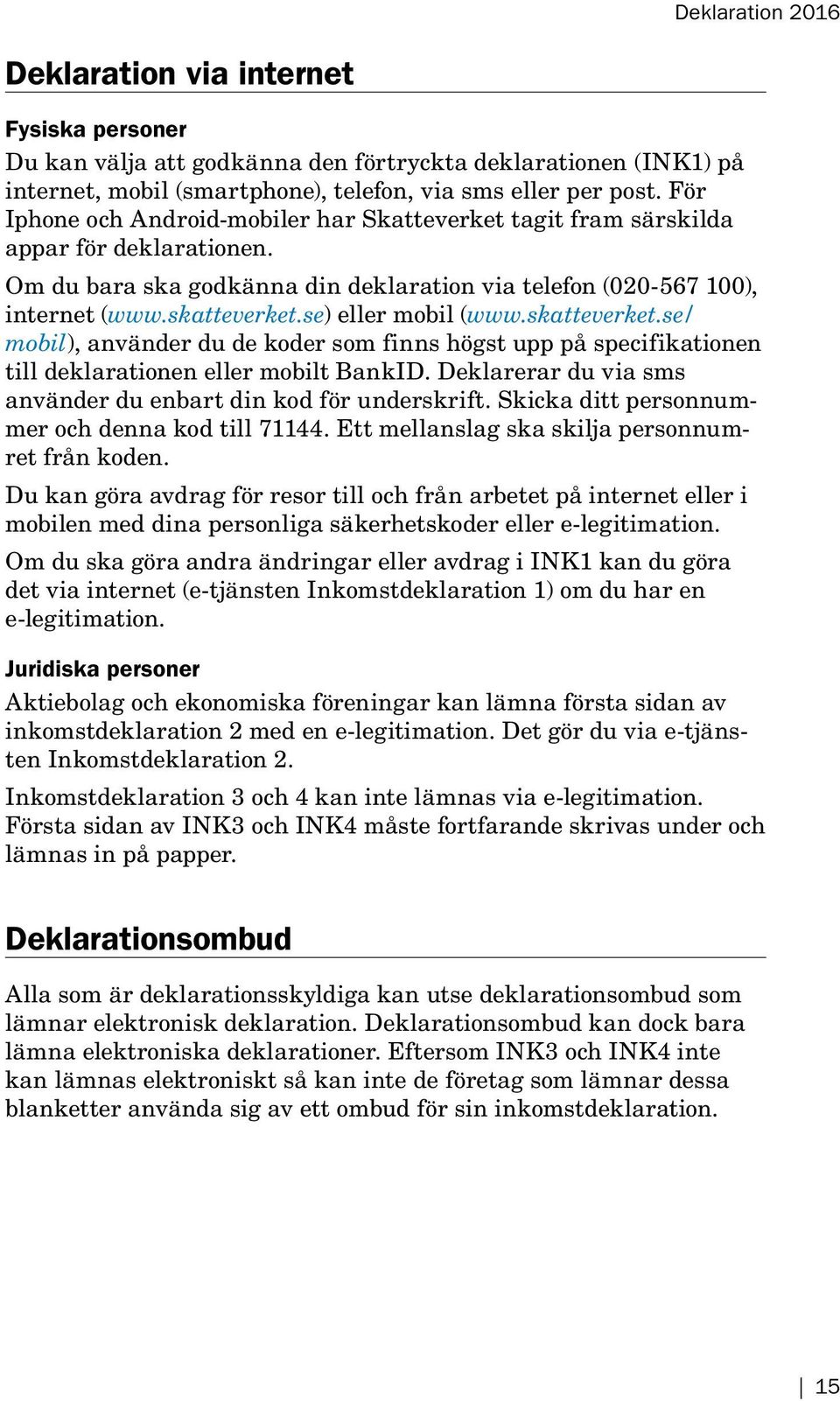 Deklaration 2016

Deklaration via internet

Fysiska personer

Du kan välja att godkänna den förtryckta deklarationen (INK1) på internet, mobil (smartphone), telefon, via sms eller per post. För Iphone och Android-mobiler har Skatteverket tagit fram särskilda appar för deklarationen.

Om du bara ska godkänna din deklaration via telefon (020-567 100), internet (www.skatteverket.se) eller mobil (www.skatteverket.se/mobil), använder du de koder som finns högst upp på specifikationen till deklarationen eller mobilt BankID. Deklarerar du via sms använder du enbart din kod för underskrift. Skicka ditt personnummer och denna kod till 71144. Ett mellanslag ska skilja personnumret från koden.

Du kan göra avdrag för resor till och från arbetet på internet eller i mobilen med dina personliga säkerhetskoder eller e-legitimation.

Om du ska göra andra ändringar eller avdrag i INK1 kan du göra det via internet (e-tjänsten Inkomstdeklaration 1) om du har en e-legitimation.

Juridiska personer

Aktiebolag och ekonomiska föreningar kan lämna första sidan av inkomstdeklaration 2 med en e-legitimation. Det gör du via e-tjänsten Inkomstdeklaration 2.

Inkomstdeklaration 3 och 4 kan inte lämnas via e-legitimation. Första sidan av INK3 och INK4 måste fortfarande skrivas under och lämnas in på papper.

Deklarationsombud

Alla som är deklarationsskyldiga kan utse deklarationsombud som lämnar elektronisk deklaration. Deklarationsombud kan dock bara lämna elektroniska deklarationer. Eftersom INK3 och INK4 inte kan lämnas elektroniskt så kan inte de företag som lämnar dessa blanketter använda sig av ett ombud för sin inkomstdeklaration.

15